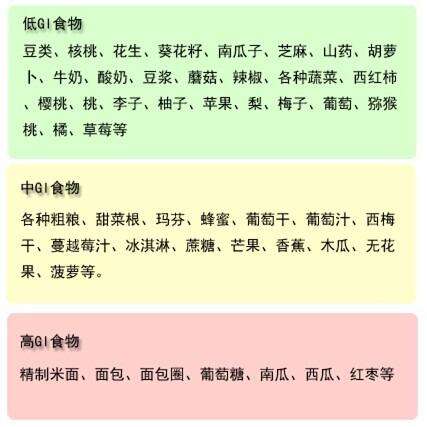 低GI食物

豆类、核桃、花生、葵花籽、南瓜子、芝麻、山药、胡萝卜、牛奶、酸奶、豆浆、蘑菇、辣椒、各种蔬菜、西红柿、樱桃、桃、李子、柚子、苹果、梨、梅子、葡萄、猕猴桃、橘、草莓等

中GI食物

各种粗粮、甜菜根、玛芬、蜂蜜、葡萄干、葡萄汁、西梅干、蔓越莓汁、冰淇淋、蔗糖、芒果、香蕉、木瓜、无花果、菠萝等。

高GI食物

精制米面、面包、面包圈、葡萄糖、南瓜、西瓜、红枣等